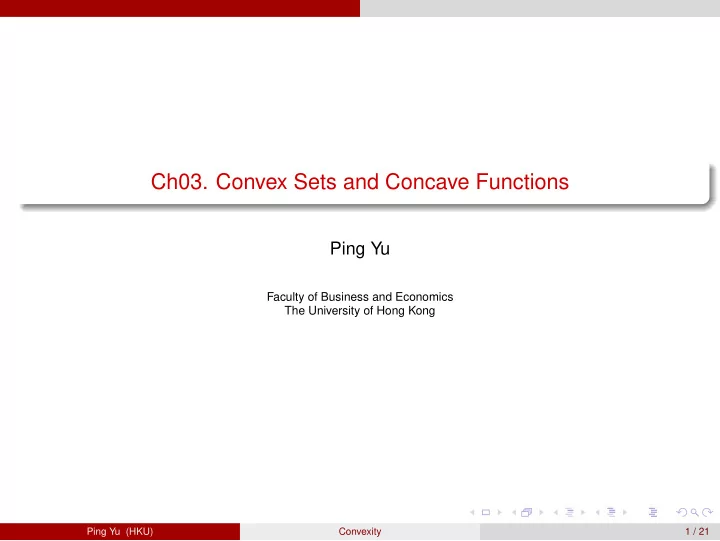 Ch03. Convex Sets and Concave Functions

Ping Yu

Faculty of Business and Economics
The University of Hong Kong

Ping Yu (HKU) Convexity 1 / 21